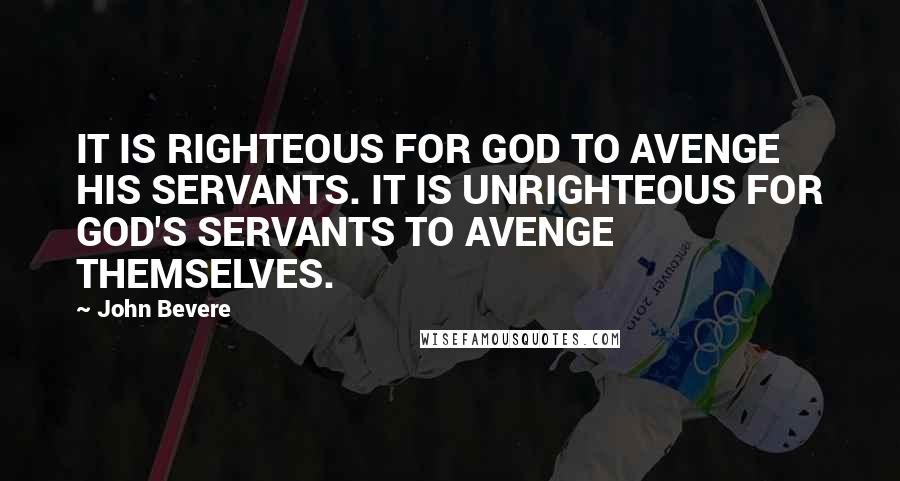 IT IS RIGHTEOUS FOR GOD TO AVENGE HIS SERVANTS. IT IS UNRIGHTEOUS FOR GOD'S SERVANTS TO AVENGE THEMSELVES.

~ John Bevere

WISEFAMOUSQUOTES.COM

vancouver 2010